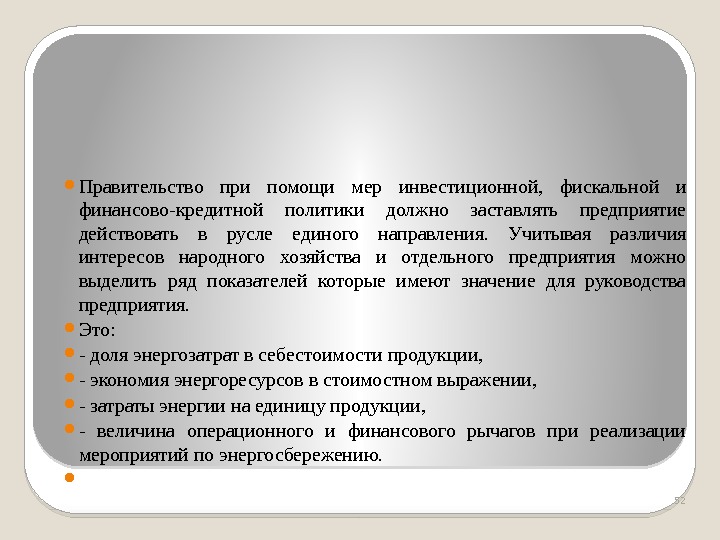 Правительство при помощи мер инвестиционной, фискальной и финансово-кредитной политики должно заставлять предприятие действовать в русле единого направления. Учитывая различия интересов народного хозяйства и отдельного предприятия можно выделить ряд показателей которые имеют значение для руководства предприятия.

Это:

- доля энергозатрат в себестоимости продукции,

- экономия энергоресурсов в стоимостном выражении,

- затраты энергии на единицу продукции,

- величина операционного и финансового рычагов при реализации мероприятий по энергосбережению.

52